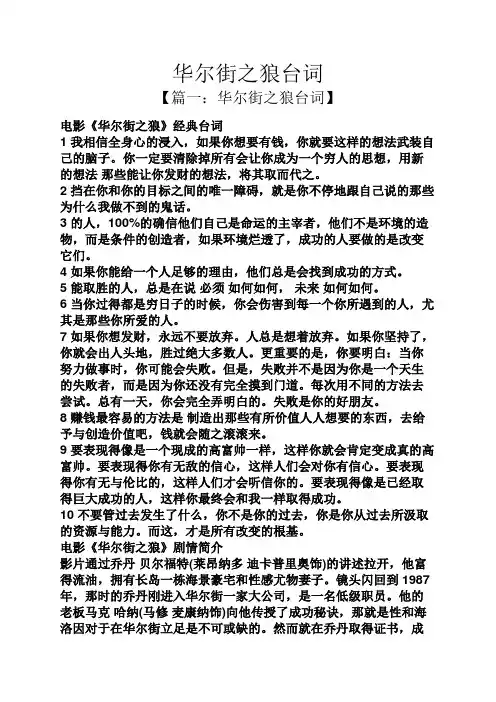 华尔街之狼台词
【篇一：华尔街之狼台词】

电影《华尔街之狼》经典台词
1 我相信全身心的浸入，如果你想要有钱，你就要这样的想法武装自己的脑子。你一定要清除掉所有会让你成为一个穷人的思想，用新的想法 那些能让你发财的想法，将其取而代之。
2 挡在你和你的目标之间的唯一障碍，就是你不停地跟自己说的那些为什么我做不到的鬼话。
3 的人，100%的确信他们自己是命运的主宰者，他们不是环境的造物，而是条件的创造者，如果环境烂透了，成功的人要做的是改变它们。
4 如果你能给一个人足够的理由，他们总是会找到成功的方式。
5 能取胜的人，总是在说 必须 如何如何， 未来 如何如何。
6 当你过得都是穷日子的时候，你会伤害到每一个你所遇到的人，尤其是那些你所爱的人。
7 如果你想发财，永远不要放弃。人总是想着放弃。如果你坚持了，你就会出人头地，胜过绝大多数人。更重要的是，你要明白：当你努力做事时，你可能会失败。但是，失败并不是因为你是一个天生的失败者，而是因为你还没有完全摸到门道。每次用不同的方法去尝试。总有一天，你会完全弄明白的。失败是你的好朋友。
8 赚钱最容易的方法是 制造出那些有所价值人人想要的东西，去给予与创造价值吧，钱就会随之滚滚来。
9 要表现得像是一个现成的高富帅一样，这样你就会肯定变成真的高富帅。要表现得你有无敌的信心，这样人们会对你有信心。要表现得你有无与伦比的，这样人们才会听信你的。要表现得像是已经取得巨大成功的人，这样你最终会和我一样取得成功。
10 不要管过去发生了什么，你不是你的过去，你是你从过去所汲取的资源与能力。而这，才是所有改变的根基。
电影《华尔街之狼》剧情简介
影片通过乔丹 贝尔福特(莱昂纳多 迪卡普里奥饰)的讲述拉开，他富得流油，拥有长岛一栋海景豪宅和性感尤物妻子。镜头闪回到 1987 年，那时的乔丹刚进入华尔街一家大公司，是一名低级职员。他的老板马克 哈纳(马修 麦康纳饰)向他传授了成功秘诀，那就是性和海洛因对于在华尔街立足是不可或缺的。然而就在乔丹取得证书，成